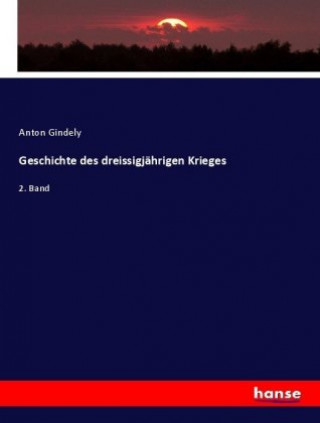 Anton Gindely

Geschichte des dreissigjährigen Krieges

2. Band

hanse